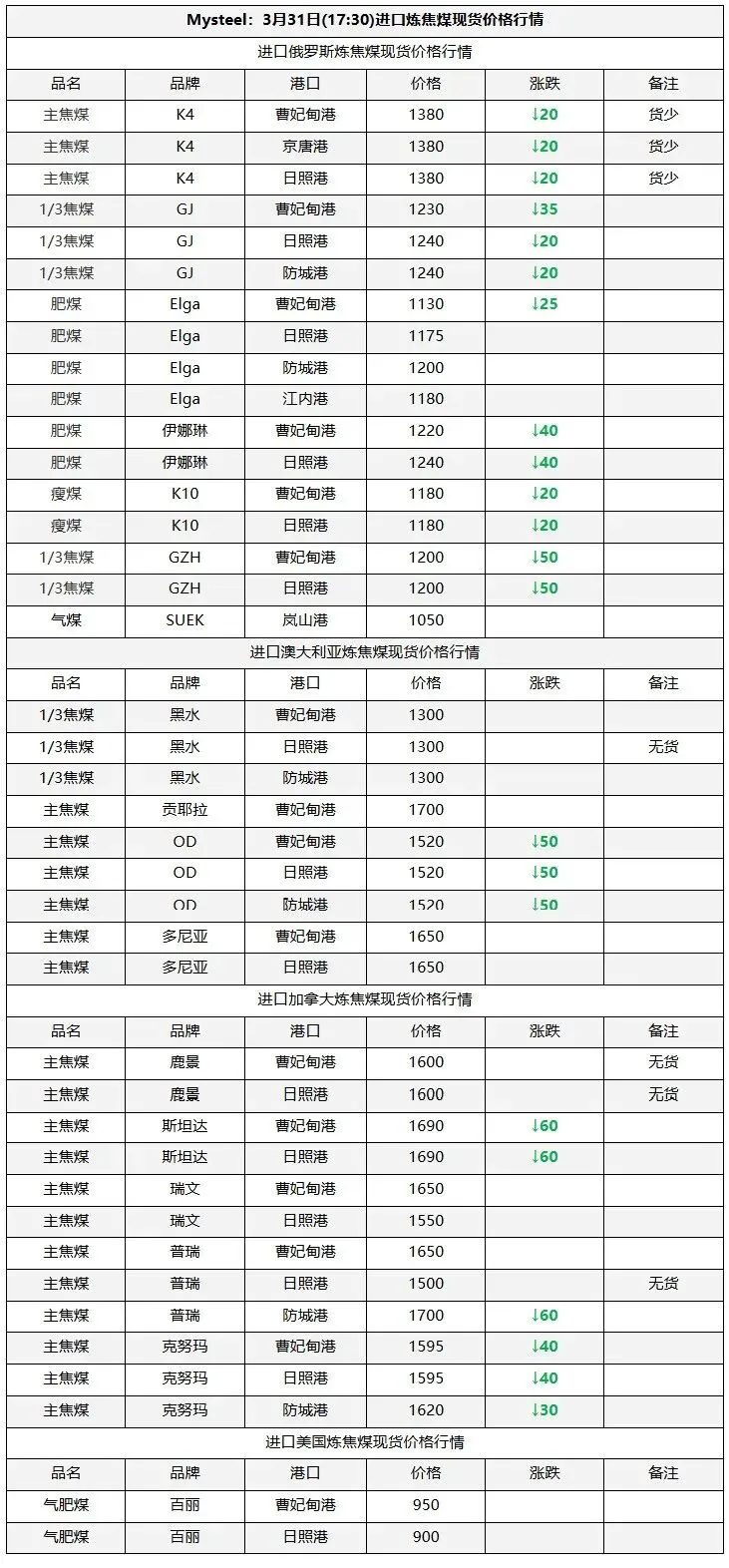 Mysteel：3月31日(17:30)进口炼焦煤现货价格行情

进口俄罗斯炼焦煤现货价格行情

| 品名 | 品牌 | 港口 | 价格 | 涨跌 | 备注 |
|---|---|---|---|---|---|
| 主焦煤 | K4 | 曹妃甸港 | 1380 | ↓20 | 货少 |
| 主焦煤 | K4 | 京唐港 | 1380 | ↓20 | 货少 |
| 主焦煤 | K4 | 日照港 | 1380 | ↓20 | 货少 |
| 1/3焦煤 | GJ | 曹妃甸港 | 1230 | ↓35 | |
| 1/3焦煤 | GJ | 日照港 | 1240 | ↓20 | |
| 1/3焦煤 | GJ | 防城港 | 1240 | ↓20 | |
| 肥煤 | Elga | 曹妃甸港 | 1130 | ↓25 | |
| 肥煤 | Elga | 日照港 | 1175 | | |
| 肥煤 | Elga | 防城港 | 1200 | | |
| 肥煤 | Elga | 江内港 | 1180 | | |
| 肥煤 | 伊娜琳 | 曹妃甸港 | 1220 | ↓40 | |
| 肥煤 | 伊娜琳 | 日照港 | 1240 | ↓40 | |
| 瘦煤 | K10 | 曹妃甸港 | 1180 | ↓20 | |
| 瘦煤 | K10 | 日照港 | 1180 | ↓20 | |
| 1/3焦煤 | GZH | 曹妃甸港 | 1200 | ↓50 | |
| 1/3焦煤 | GZH | 日照港 | 1200 | ↓50 | |
| 气煤 | SUEK | 岚山港 | 1050 | | |

进口澳大利亚炼焦煤现货价格行情

| 品名 | 品牌 | 港口 | 价格 | 涨跌 | 备注 |
|---|---|---|---|---|---|
| 1/3焦煤 | 黑水 | 曹妃甸港 | 1300 | | |
| 1/3焦煤 | 黑水 | 日照港 | 1300 | | 无货 |
| 1/3焦煤 | 黑水 | 防城港 | 1300 | | |
| 主焦煤 | 贡耶拉 | 曹妃甸港 | 1700 | | |
| 主焦煤 | OD | 曹妃甸港 | 1520 | ↓50 | |
| 主焦煤 | OD | 日照港 | 1520 | ↓50 | |
| 主焦煤 | OD | 防城港 | 1520 | ↓50 | |
| 主焦煤 | 多尼亚 | 曹妃甸港 | 1650 | | |
| 主焦煤 | 多尼亚 | 日照港 | 1650 | | |

进口加拿大炼焦煤现货价格行情

| 品名 | 品牌 | 港口 | 价格 | 涨跌 | 备注 |
|---|---|---|---|---|---|
| 主焦煤 | 鹿景 | 曹妃甸港 | 1600 | | 无货 |
| 主焦煤 | 鹿景 | 日照港 | 1600 | | 无货 |
| 主焦煤 | 斯坦达 | 曹妃甸港 | 1690 | ↓60 | |
| 主焦煤 | 斯坦达 | 日照港 | 1690 | ↓60 | |
| 主焦煤 | 瑞文 | 曹妃甸港 | 1650 | | |
| 主焦煤 | 瑞文 | 日照港 | 1550 | | |
| 主焦煤 | 普瑞 | 曹妃甸港 | 1650 | | |
| 主焦煤 | 普瑞 | 日照港 | 1500 | | 无货 |
| 主焦煤 | 普瑞 | 防城港 | 1700 | ↓60 | |
| 主焦煤 | 克努玛 | 曹妃甸港 | 1595 | ↓40 | |
| 主焦煤 | 克努玛 | 日照港 | 1595 | ↓40 | |
| 主焦煤 | 克努玛 | 防城港 | 1620 | ↓30 | |

进口美国炼焦煤现货价格行情

| 品名 | 品牌 | 港口 | 价格 | 涨跌 | 备注 |
|---|---|---|---|---|---|
| 气肥煤 | 百丽 | 曹妃甸港 | 950 | | |
| 气肥煤 | 百丽 | 日照港 | 900 | | |